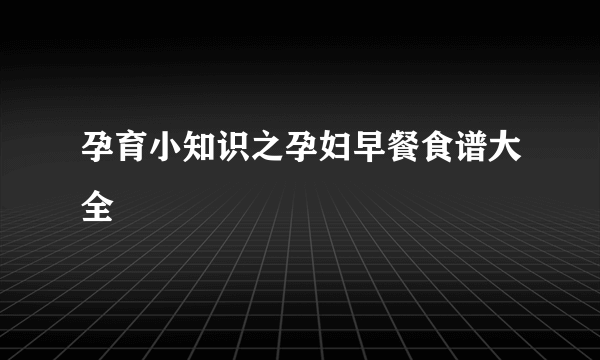 孕育小知识之孕妇早餐食谱大全